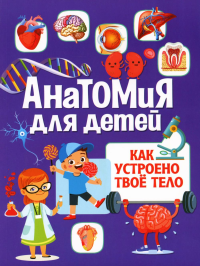 АнаТОМиЯ для детей

КАК УСТРОЕНО ТВОЁ ТЕЛО